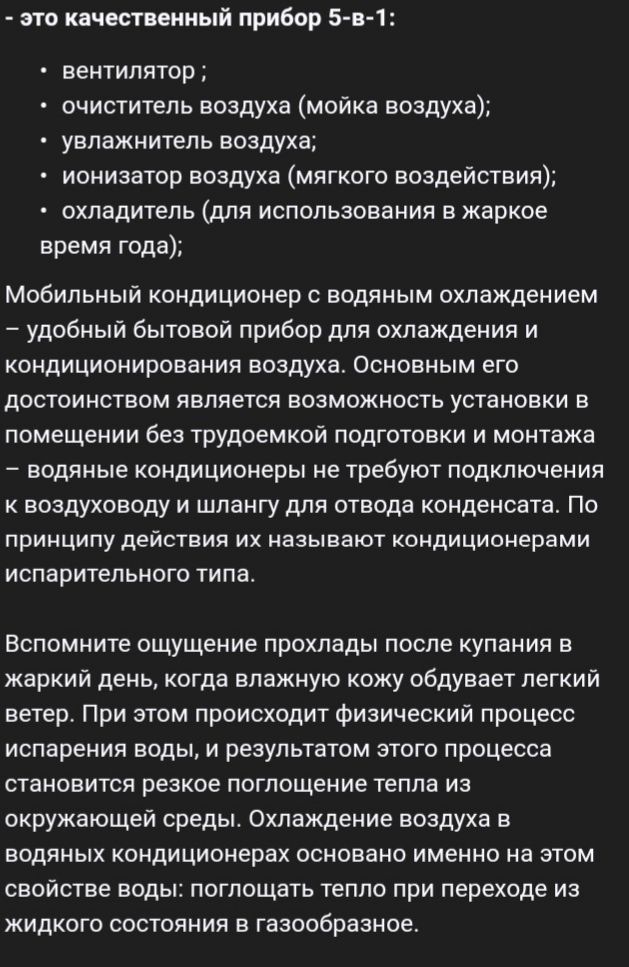 - это качественный прибор 5-в-1:

• вентилятор ;
• очиститель воздуха (мойка воздуха);
• увлажнитель воздуха;
• ионизатор воздуха (мягкого воздействия);
• охладитель (для использования в жаркое время года);

Мобильный кондиционер с водяным охлаждением – удобный бытовой прибор для охлаждения и кондиционирования воздуха. Основным его достоинством является возможность установки в помещении без трудоемкой подготовки и монтажа – водяные кондиционеры не требуют подключения к воздуховоду и шлангу для отвода конденсата. По принципу действия их называют кондиционерами испарительного типа.

Вспомните ощущение прохлады после купания в жаркий день, когда влажную кожу обдувает легкий ветер. При этом происходит физический процесс испарения воды, и результатом этого процесса становится резкое поглощение тепла из окружающей среды. Охлаждение воздуха в водяных кондиционерах основано именно на этом свойстве воды: поглощать тепло при переходе из жидкого состояния в газообразное.